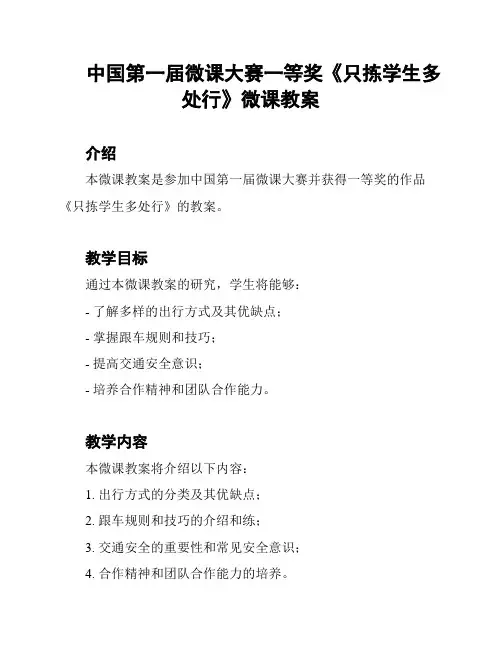 中国第一届微课大赛一等奖《只拣学生多处行》微课教案

介绍

本微课教案是参加中国第一届微课大赛并获得一等奖的作品《只拣学生多处行》的教案。

教学目标

通过本微课教案的研究，学生将能够：

- 了解多样的出行方式及其优缺点；

- 掌握跟车规则和技巧；

- 提高交通安全意识；

- 培养合作精神和团队合作能力。

教学内容

本微课教案将介绍以下内容：

1. 出行方式的分类及其优缺点；

2. 跟车规则和技巧的介绍和练；

3. 交通安全的重要性和常见安全意识；

4. 合作精神和团队合作能力的培养。